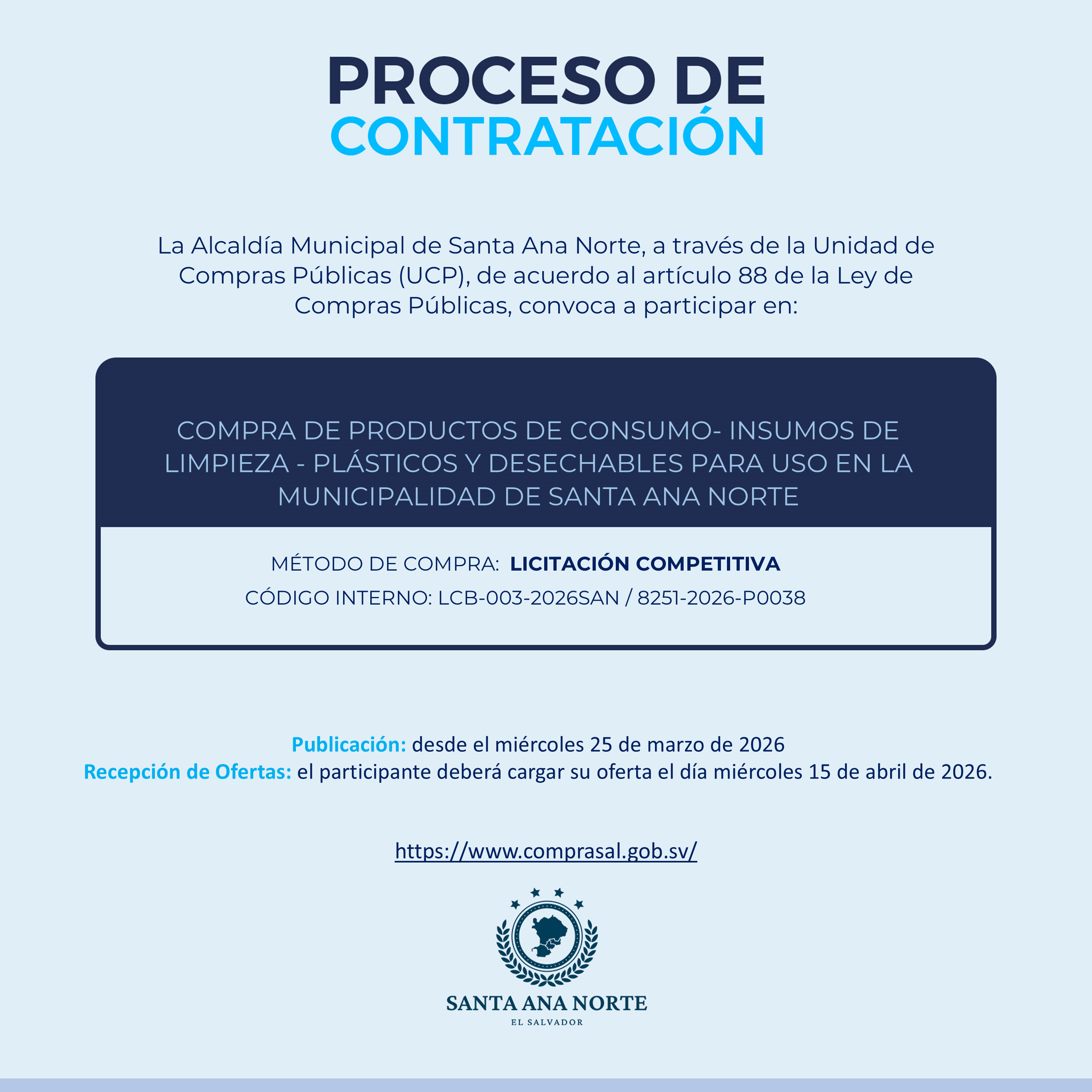 PROCESO DE
CONTRATACIÓN

La Alcaldía Municipal de Santa Ana Norte, a través de la Unidad de Compras Públicas (UCP), de acuerdo al artículo 88 de la Ley de Compras Públicas, convoca a participar en:

COMPRA DE PRODUCTOS DE CONSUMO- INSUMOS DE LIMPIEZA - PLÁSTICOS Y DESECHABLES PARA USO EN LA MUNICIPALIDAD DE SANTA ANA NORTE

MÉTODO DE COMPRA: LICITACIÓN COMPETITIVA
CÓDIGO INTERNO: LCB-003-2026SAN / 8251-2026-P0038

Publicación: desde el miércoles 25 de marzo de 2026
Recepción de Ofertas: el participante deberá cargar su oferta el día miércoles 15 de abril de 2026.

https://www.comprasal.gob.sv/

SANTA ANA NORTE
EL SALVADOR